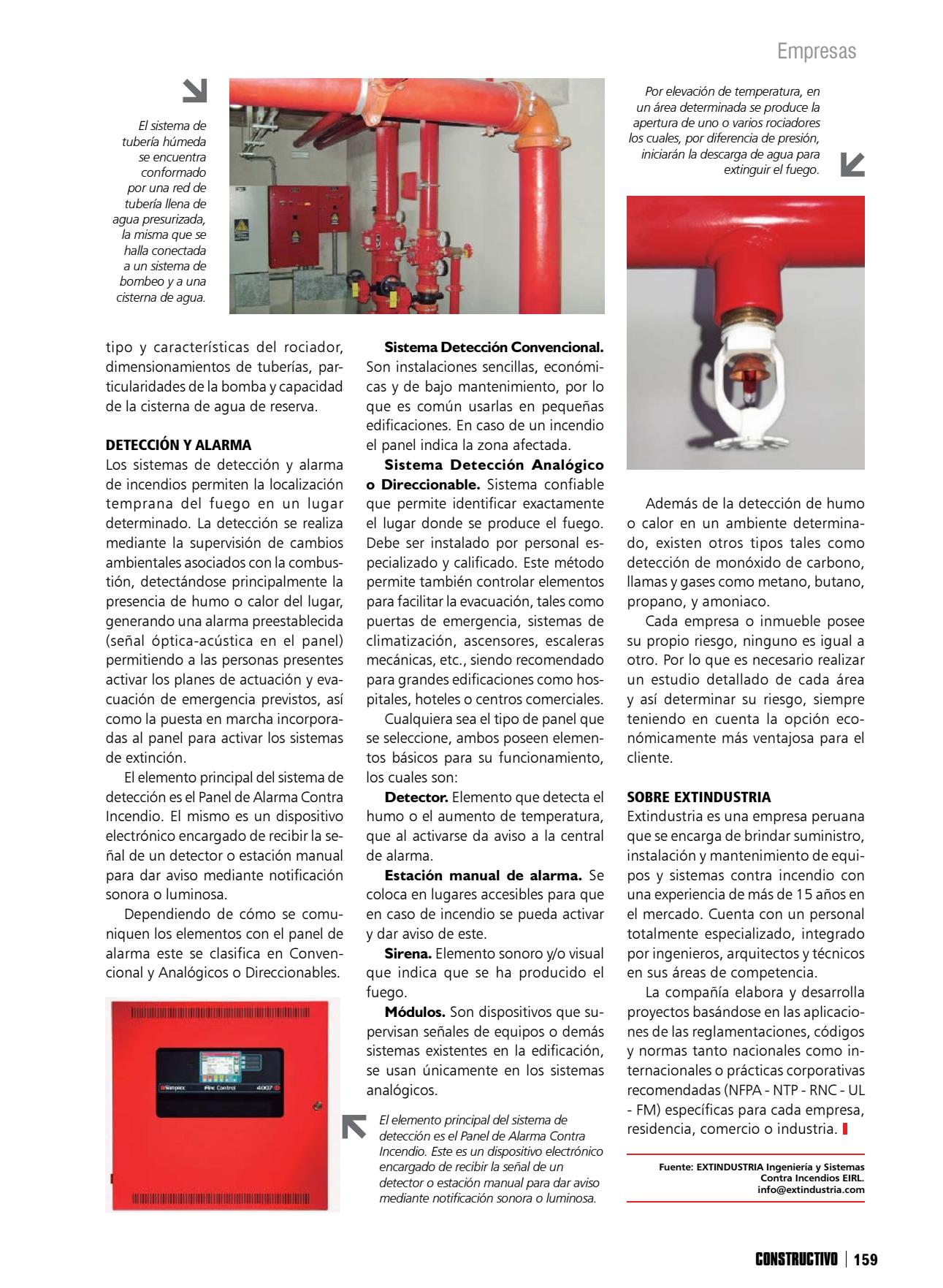 Empresas

El sistema de tubería húmeda se encuentra conformado por una red de tubería llena de agua presurizada, la misma que se halla conectada a un sistema de bombeo y a una cisterna de agua.

Por elevación de temperatura, en un área determinada se produce la apertura de uno o varios rociadores los cuales, por diferencia de presión, iniciarán la descarga de agua para extinguir el fuego.

tipo y características del rociador, dimensionamientos de tuberías, particularidades de la bomba y capacidad de la cisterna de agua de reserva.

DETECCIÓN Y ALARMA
Los sistemas de detección y alarma de incendios permiten la localización temprana del fuego en un lugar determinado. La detección se realiza mediante la supervisión de cambios ambientales asociados con la combustión, detectándose principalmente la presencia de humo o calor del lugar, generando una alarma preestablecida (señal óptica-acústica en el panel) permitiendo a las personas presentes activar los planes de actuación y evacuación de emergencia previstos, así como la puesta en marcha incorporadas al panel para activar los sistemas de extinción.

El elemento principal del sistema de detección es el Panel de Alarma Contra Incendio. El mismo es un dispositivo electrónico encargado de recibir la señal de un detector o estación manual para dar aviso mediante notificación sonora o luminosa.

Dependiendo de cómo se comuniquen los elementos con el panel de alarma este se clasifica en Convencional y Analógicos o Direccionables.

Simplex Fire Control 4007

Sistema Detección Convencional. Son instalaciones sencillas, económicas y de bajo mantenimiento, por lo que es común usarlas en pequeñas edificaciones. En caso de un incendio el panel indica la zona afectada.

Sistema Detección Analógico o Direccionable. Sistema confiable que permite identificar exactamente el lugar donde se produce el fuego. Debe ser instalado por personal especializado y calificado. Este método permite también controlar elementos para facilitar la evacuación, tales como puertas de emergencia, sistemas de climatización, ascensores, escaleras mecánicas, etc., siendo recomendado para grandes edificaciones como hospitales, hoteles o centros comerciales.

Cualquiera sea el tipo de panel que se seleccione, ambos poseen elementos básicos para su funcionamiento, los cuales son:

Detector. Elemento que detecta el humo o el aumento de temperatura, que al activarse da aviso a la central de alarma.

Estación manual de alarma. Se coloca en lugares accesibles para que en caso de incendio se pueda activar y dar aviso de este.

Sirena. Elemento sonoro y/o visual que indica que se ha producido el fuego.

Módulos. Son dispositivos que supervisan señales de equipos o demás sistemas existentes en la edificación, se usan únicamente en los sistemas analógicos.

El elemento principal del sistema de detección es el Panel de Alarma Contra Incendio. Este es un dispositivo electrónico encargado de recibir la señal de un detector o estación manual para dar aviso mediante notificación sonora o luminosa.

Además de la detección de humo o calor en un ambiente determinado, existen otros tipos tales como detección de monóxido de carbono, llamas y gases como metano, butano, propano, y amoniaco.

Cada empresa o inmueble posee su propio riesgo, ninguno es igual a otro. Por lo que es necesario realizar un estudio detallado de cada área y así determinar su riesgo, siempre teniendo en cuenta la opción económicamente más ventajosa para el cliente.

SOBRE EXTINDUSTRIA
Extindustria es una empresa peruana que se encarga de brindar suministro, instalación y mantenimiento de equipos y sistemas contra incendio con una experiencia de más de 15 años en el mercado. Cuenta con un personal totalmente especializado, integrado por ingenieros, arquitectos y técnicos en sus áreas de competencia.

La compañía elabora y desarrolla proyectos basándose en las aplicaciones de las reglamentaciones, códigos y normas tanto nacionales como internacionales o prácticas corporativas recomendadas (NFPA - NTP - RNC - UL - FM) específicas para cada empresa, residencia, comercio o industria.

Fuente: EXTINDUSTRIA Ingeniería y Sistemas Contra Incendios EIRL.
info@extindustria.com

CONSTRUCTIVO | 159